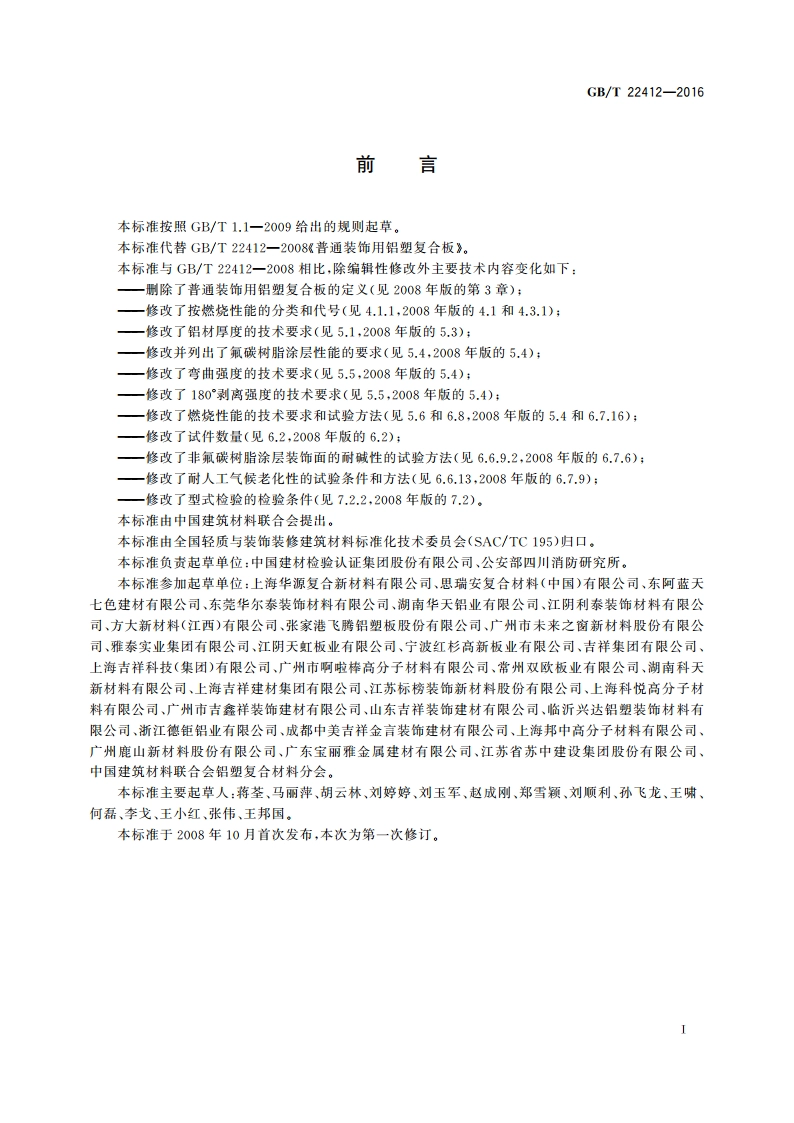 GB/T 22412—2016

前　言

本标准按照 GB/T 1.1—2009 给出的规则起草。

本标准代替 GB/T 22412—2008《普通装饰用铝塑复合板》。

本标准与 GB/T 22412—2008 相比，除编辑性修改外主要技术内容变化如下：

——删除了普通装饰用铝塑复合板的定义(见 2008 年版的第 3 章)；

——修改了按燃烧性能的分类和代号(见 4.1.1，2008 年版的 4.1 和 4.3.1)；

——修改了铝材厚度的技术要求(见 5.1，2008 年版的 5.3)；

——修改并列出了氟碳树脂涂层性能的要求(见 5.4，2008 年版的 5.4)；

——修改了弯曲强度的技术要求(见 5.5，2008 年版的 5.4)；

——修改了 180°剥离强度的技术要求(见 5.5，2008 年版的 5.4)；

——修改了燃烧性能的技术要求和试验方法(见 5.6 和 6.8，2008 年版的 5.4 和 6.7.16)；

——修改了试件数量(见 6.2，2008 年版的 6.2)；

——修改了非氟碳树脂涂层装饰面的耐碱性的试验方法(见 6.6.9.2，2008 年版的 6.7.6)；

——修改了耐人工气候老化性的试验条件和方法(见 6.6.13，2008 年版的 6.7.9)；

——修改了型式检验的检验条件(见 7.2.2，2008 年版的 7.2)。

本标准由中国建筑材料联合会提出。

本标准由全国轻质与装饰装修建筑材料标准化技术委员会(SAC/TC 195)归口。

本标准负责起草单位：中国建材检验认证集团股份有限公司、公安部四川消防研究所。

本标准参加起草单位：上海华源复合新材料有限公司、思瑞安复合材料(中国)有限公司、东阿蓝天七色建材有限公司、东莞华尔泰装饰材料有限公司、湖南华天铝业有限公司、江阴利泰装饰材料有限公司、方大新材料(江西)有限公司、张家港飞腾铝塑板股份有限公司、广州市未来之窗新材料股份有限公司、雅泰实业集团有限公司、江阴天虹板业有限公司、宁波红杉高新板业有限公司、吉祥集团有限公司、上海吉祥科技(集团)有限公司、广州市啊啦棒高分子材料有限公司、常州双欧板业有限公司、湖南科天新材料有限公司、上海吉祥建材集团有限公司、江苏标榜装饰新材料股份有限公司、上海科悦高分子材料有限公司、广州市吉鑫祥装饰建材有限公司、山东吉祥装饰建材有限公司、临沂兴达铝塑装饰材料有限公司、浙江德钜铝业有限公司、成都中美吉祥金言装饰建材有限公司、上海邦中高分子材料有限公司、广州鹿山新材料股份有限公司、广东宝丽雅金属建材有限公司、江苏省苏中建设集团股份有限公司、中国建筑材料联合会铝塑复合材料分会。

本标准主要起草人：蒋荃、马丽萍、胡云林、刘婷婷、刘玉军、赵成刚、郑雪颖、刘顺利、孙飞龙、王啸、何磊、李戈、王小红、张伟、王邦国。

本标准于 2008 年 10 月首次发布，本次为第一次修订。

I